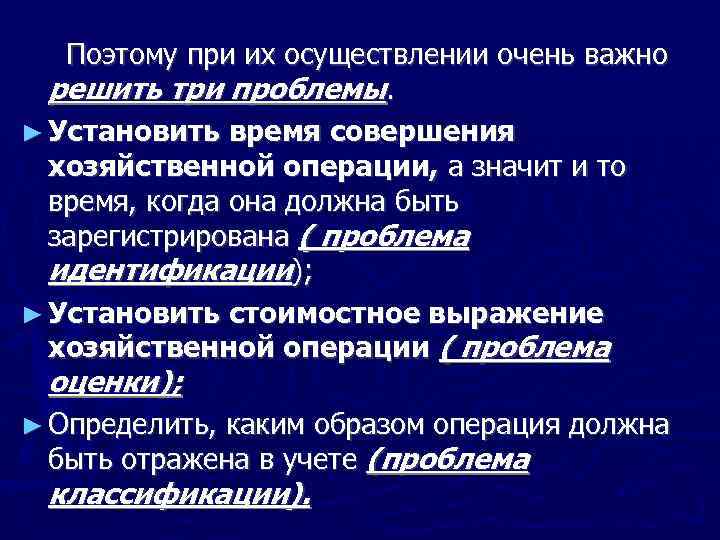 Поэтому при их осуществлении очень важно решить три проблемы.

► Установить время совершения хозяйственной операции, а значит и то время, когда она должна быть зарегистрирована ( проблема идентификации);

► Установить стоимостное выражение хозяйственной операции ( проблема оценки);

► Определить, каким образом операция должна быть отражена в учете (проблема классификации).